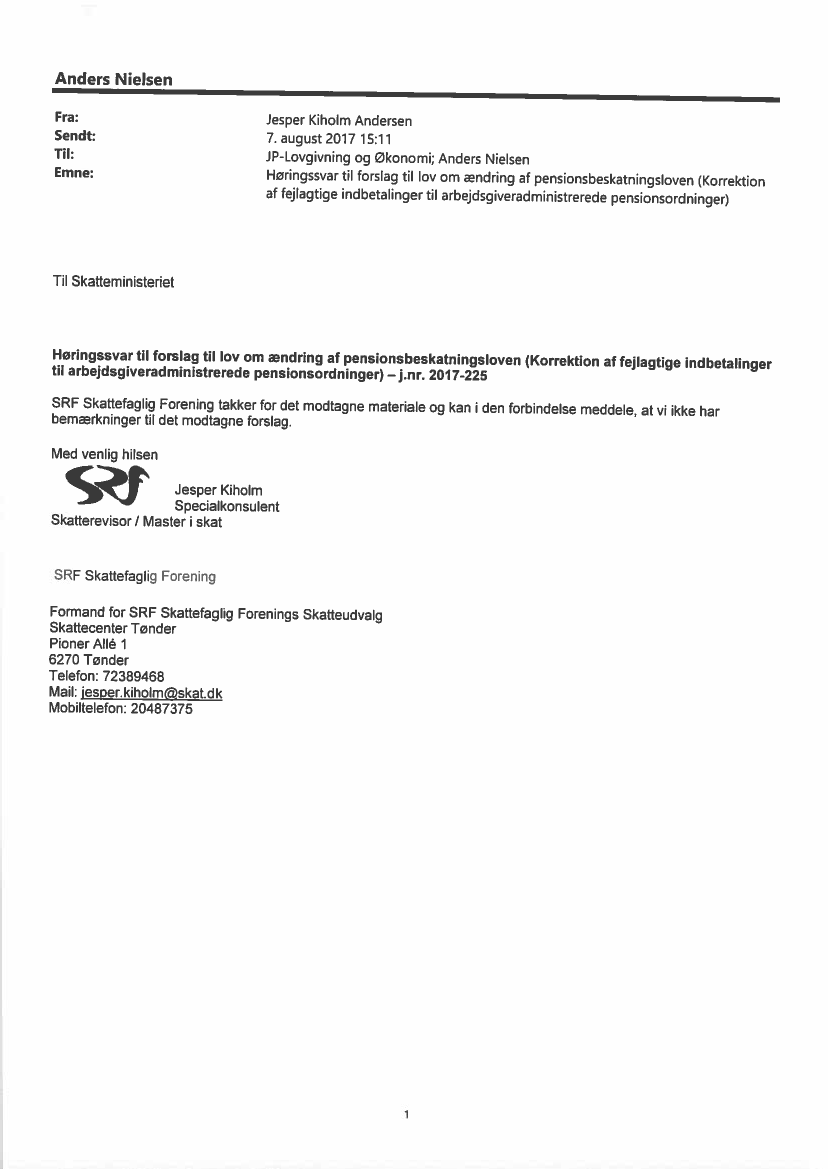 Anders Nielsen

Fra: Jesper Kiholm Andersen
Sendt: 7. august 2017 15:11
Til: JP-Lovgivning og Økonomi; Anders Nielsen
Emne: Høringssvar til forslag til lov om ændring af pensionsbeskatningsloven (Korrektion af fejlagtige indbetalinger til arbejdsgiveradministrerede pensionsordninger)

Til Skatteministeriet

Høringssvar til forslag til lov om ændring af pensionsbeskatningsloven (Korrektion af fejlagtige indbetalinger til arbejdsgiveradministrerede pensionsordninger) – j.nr. 2017-225

SRF Skattefaglig Forening takker for det modtagne materiale og kan i den forbindelse meddele, at vi ikke har bemærkninger til det modtagne forslag.

Med venlig hilsen
SRF
Jesper Kiholm
Specialkonsulent
Skatterevisor / Master i skat

SRF Skattefaglig Forening

Formand for SRF Skattefaglig Forenings Skatteudvalg
Skattecenter Tønder
Pioner Allé 1
6270 Tønder
Telefon: 72389468
Mail: jesper.kiholm@skat.dk
Mobiltelefon: 20487375

1